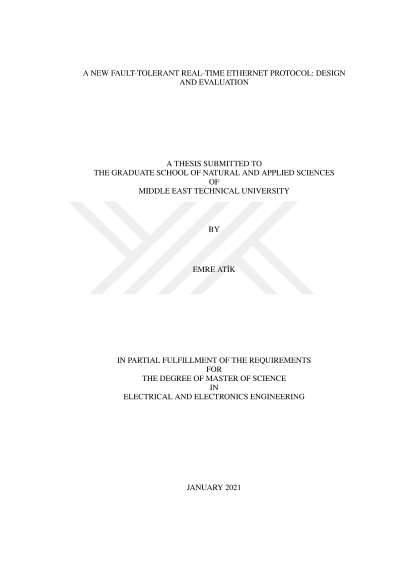 A NEW FAULT-TOLERANT REAL-TIME ETHERNET PROTOCOL: DESIGN AND EVALUATION

A THESIS SUBMITTED TO
THE GRADUATE SCHOOL OF NATURAL AND APPLIED SCIENCES
OF
MIDDLE EAST TECHNICAL UNIVERSITY

BY

EMRE ATİK

IN PARTIAL FULFILLMENT OF THE REQUIREMENTS
FOR
THE DEGREE OF MASTER OF SCIENCE
IN
ELECTRICAL AND ELECTRONICS ENGINEERING

JANUARY 2021